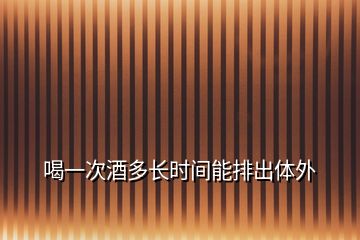 喝一次酒多长时间能排出体外